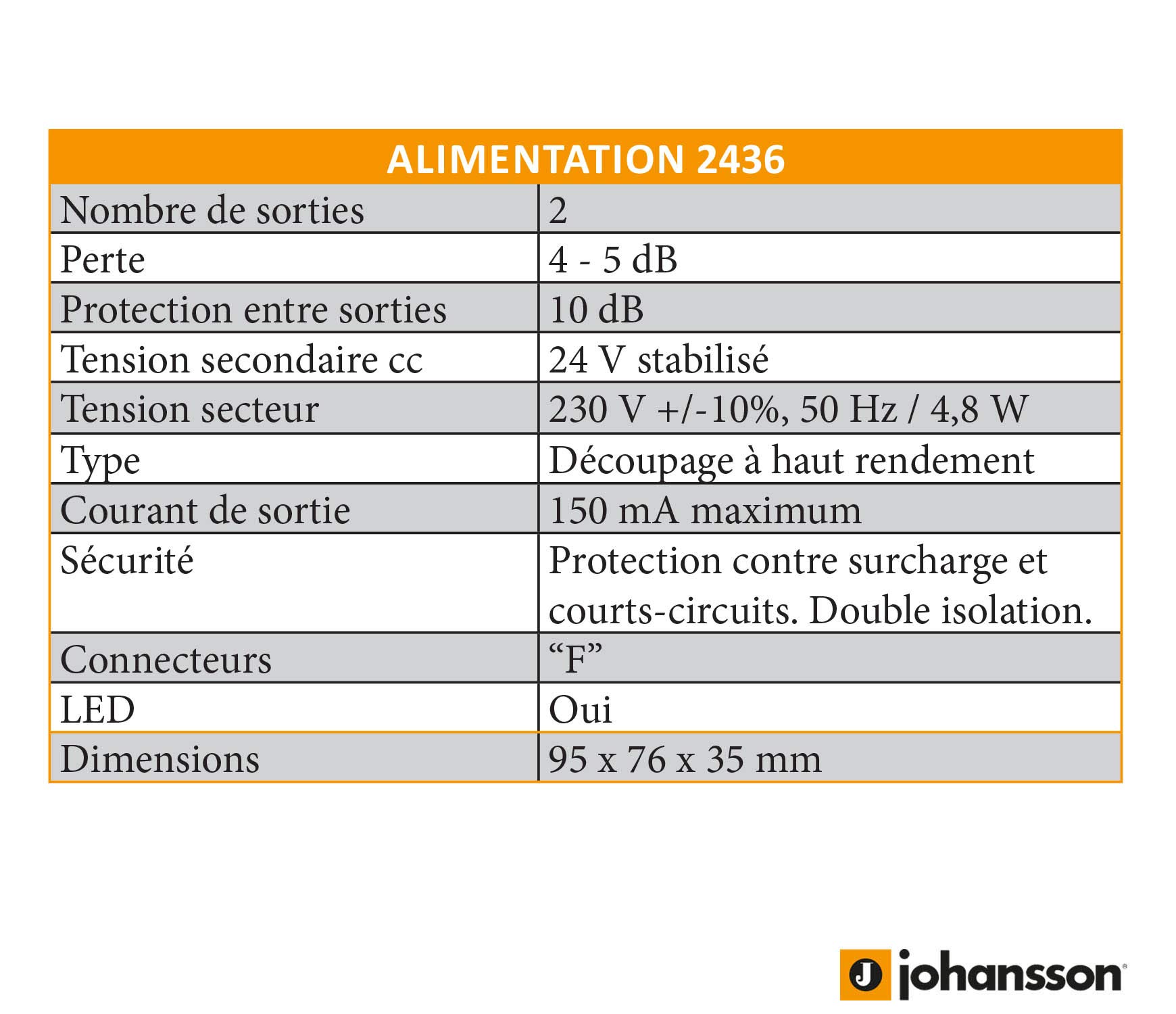 | ALIMENTATION 2436 | |
|---|---|
| Nombre de sorties | 2 |
| Perte | 4 - 5 dB |
| Protection entre sorties | 10 dB |
| Tension secondaire cc | 24 V stabilisé |
| Tension secteur | 230 V +/-10%, 50 Hz / 4,8 W |
| Type | Découpage à haut rendement |
| Courant de sortie | 150 mA maximum |
| Sécurité | Protection contre surcharge et courts-circuits. Double isolation. |
| Connecteurs | “F” |
| LED | Oui |
| Dimensions | 95 x 76 x 35 mm |

J johansson